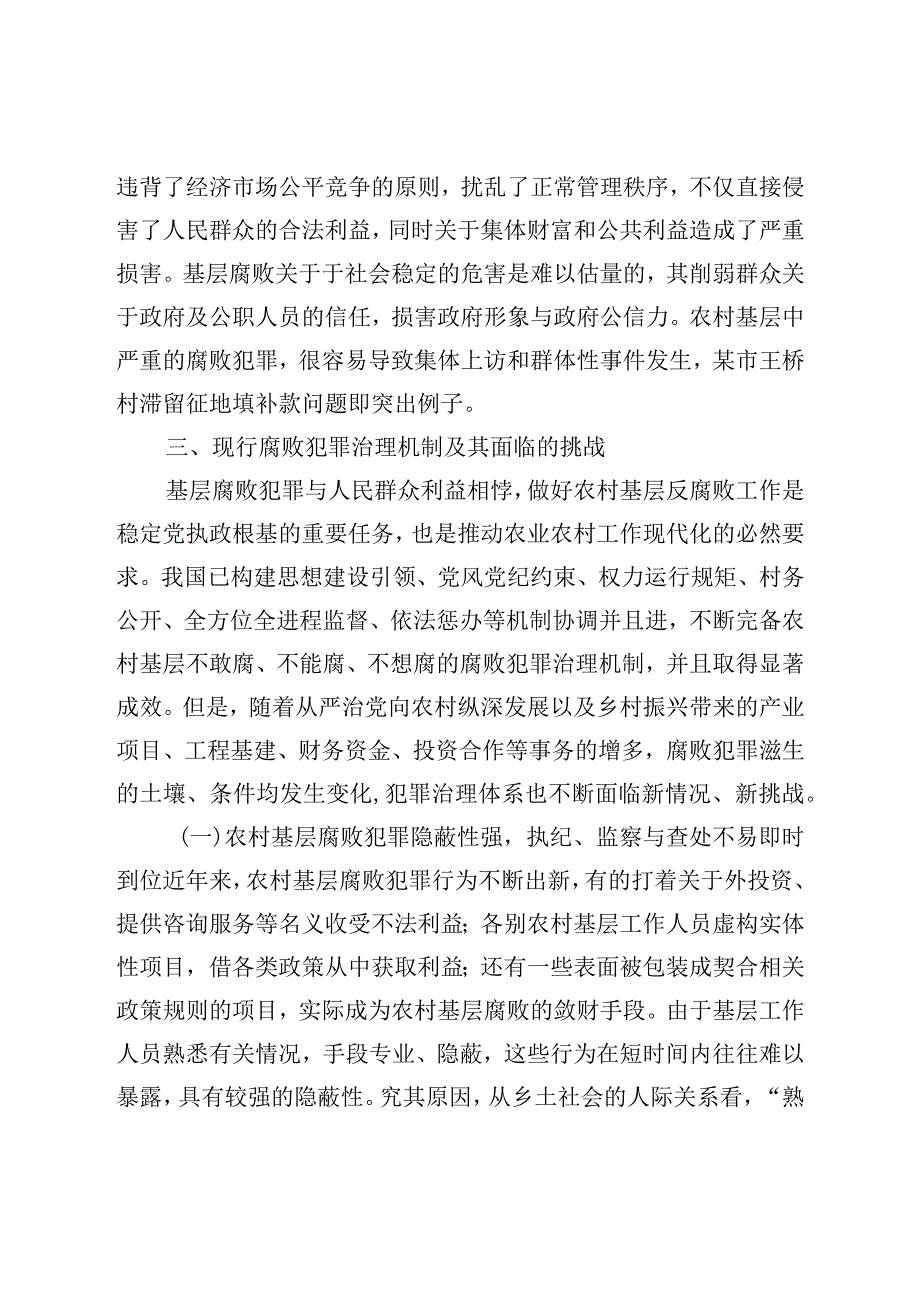 违背了经济市场公平竞争的原则，扰乱了正常管理秩序，不仅直接侵害了人民群众的合法利益，同时关于集体财富和公共利益造成了严重损害。基层腐败关于于社会稳定的危害是难以估量的，其削弱群众关于政府及公职人员的信任，损害政府形象与政府公信力。农村基层中严重的腐败犯罪，很容易导致集体上访和群体性事件发生，某市王桥村滞留征地填补款问题即突出例子。

三、现行腐败犯罪治理机制及其面临的挑战

基层腐败犯罪与人民群众利益相悖，做好农村基层反腐败工作是稳定党执政根基的重要任务，也是推动农业农村工作现代化的必然要求。我国已构建思想建设引领、党风党纪约束、权力运行规矩、村务公开、全方位全进程监督、依法惩办等机制协调并且进，不断完备农村基层不敢腐、不能腐、不想腐的腐败犯罪治理机制，并且取得显著成效。但是，随着从严治党向农村纵深发展以及乡村振兴带来的产业项目、工程基建、财务资金、投资合作等事务的增多，腐败犯罪滋生的土壤、条件均发生变化，犯罪治理体系也不断面临新情况、新挑战。

(一)农村基层腐败犯罪隐蔽性强，执纪、监察与查处不易即时到位近年来，农村基层腐败犯罪行为不断出新，有的打着关于外投资、提供咨询服务等名义收受不法利益；各别农村基层工作人员虚构实体性项目，借各类政策从中获取利益；还有一些表面被包装成契合相关政策规则的项目，实际成为农村基层腐败的敛财手段。由于基层工作人员熟悉有关情况，手段专业、隐蔽，这些行为在短时间内往往难以暴露，具有较强的隐蔽性。究其原因，从乡土社会的人际关系看，“熟